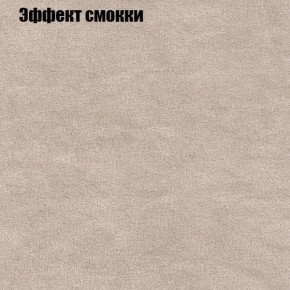 Эффект смокки